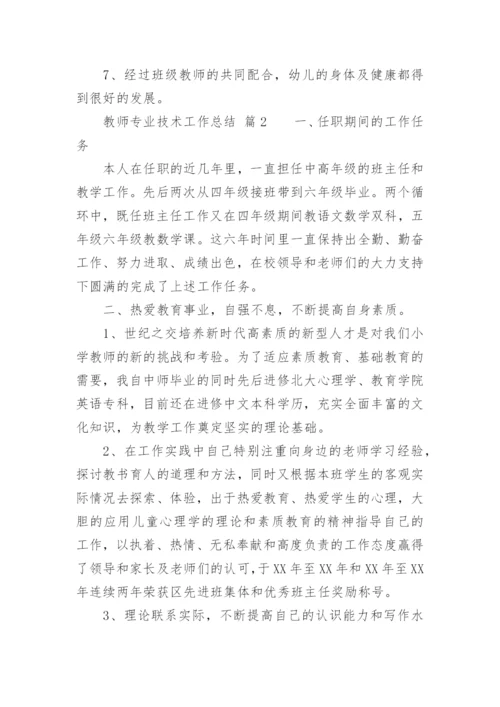 7、经过班级教师的共同配合，幼儿的身体及健康都得到很好的发展。

教师专业技术工作总结 篇2　　一、任职期间的工作任务

本人在任职的近几年里，一直担任中高年级的班主任和教学工作。先后两次从四年级接班带到六年级毕业。两个循环中，既任班主任工作又在四年级期间教语文数学双科，五年级六年级教数学课。这六年时间里一直保持出全勤、勤奋工作、努力进取、成绩出色，在校领导和老师们的大力支持下圆满的完成了上述工作任务。

二、热爱教育事业，自强不息，不断提高自身素质。

1、世纪之交培养新时代高素质的新型人才是对我们小学教师的新的挑战和考验。为了适应素质教育、基础教育的需要，我自中师毕业的同时先后进修北大心理学、教育学院英语专科，目前还在进修中文本科学历，充实全面丰富的文化知识，为教学工作奠定坚实的理论基础。

2、在工作实践中自己特别注重向身边的老师学习经验，探讨教书育人的道理和方法，同时又根据本班学生的客观实际情况去探索、体验，出于热爱教育、热爱学生的心理，大胆的应用儿童心理学的理论和素质教育的精神指导自己的工作，以执着、热情、无私奉献和高度负责的工作态度赢得了领导和家长及老师们的认可，于XX年至XX年和XX年至XX年连续两年荣获区先进班集体和优秀班主任奖励称号。

3、理论联系实际，不断提高自己的认识能力和写作水